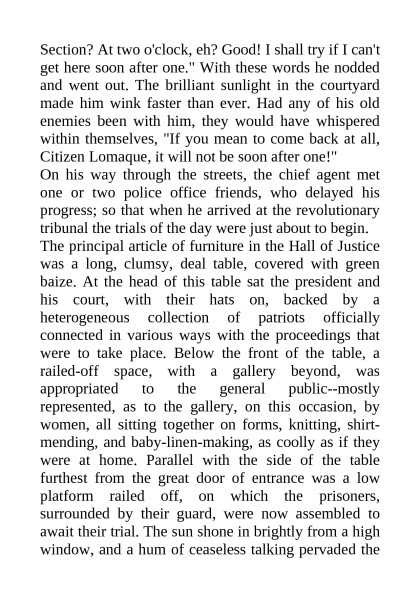 Section? At two o'clock, eh? Good! I shall try if I can't get here soon after one." With these words he nodded and went out. The brilliant sunlight in the courtyard made him wink faster than ever. Had any of his old enemies been with him, they would have whispered within themselves, "If you mean to come back at all, Citizen Lomaque, it will not be soon after one!"

On his way through the streets, the chief agent met one or two police office friends, who delayed his progress; so that when he arrived at the revolutionary tribunal the trials of the day were just about to begin.

The principal article of furniture in the Hall of Justice was a long, clumsy, deal table, covered with green baize. At the head of this table sat the president and his court, with their hats on, backed by a heterogeneous collection of patriots officially connected in various ways with the proceedings that were to take place. Below the front of the table, a railed-off space, with a gallery beyond, was appropriated to the general public--mostly represented, as to the gallery, on this occasion, by women, all sitting together on forms, knitting, shirt-mending, and baby-linen-making, as coolly as if they were at home. Parallel with the side of the table furthest from the great door of entrance was a low platform railed off, on which the prisoners, surrounded by their guard, were now assembled to await their trial. The sun shone in brightly from a high window, and a hum of ceaseless talking pervaded the